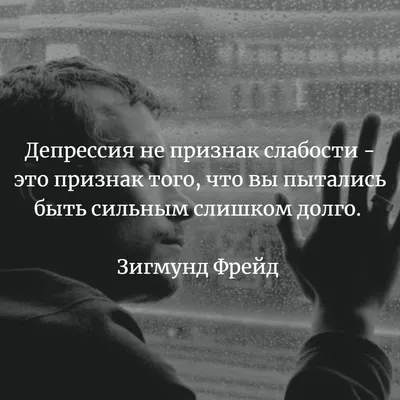 Депрессия не признак слабости - это признак того, что вы пытались быть сильным слишком долго.

Зигмунд Фрейд